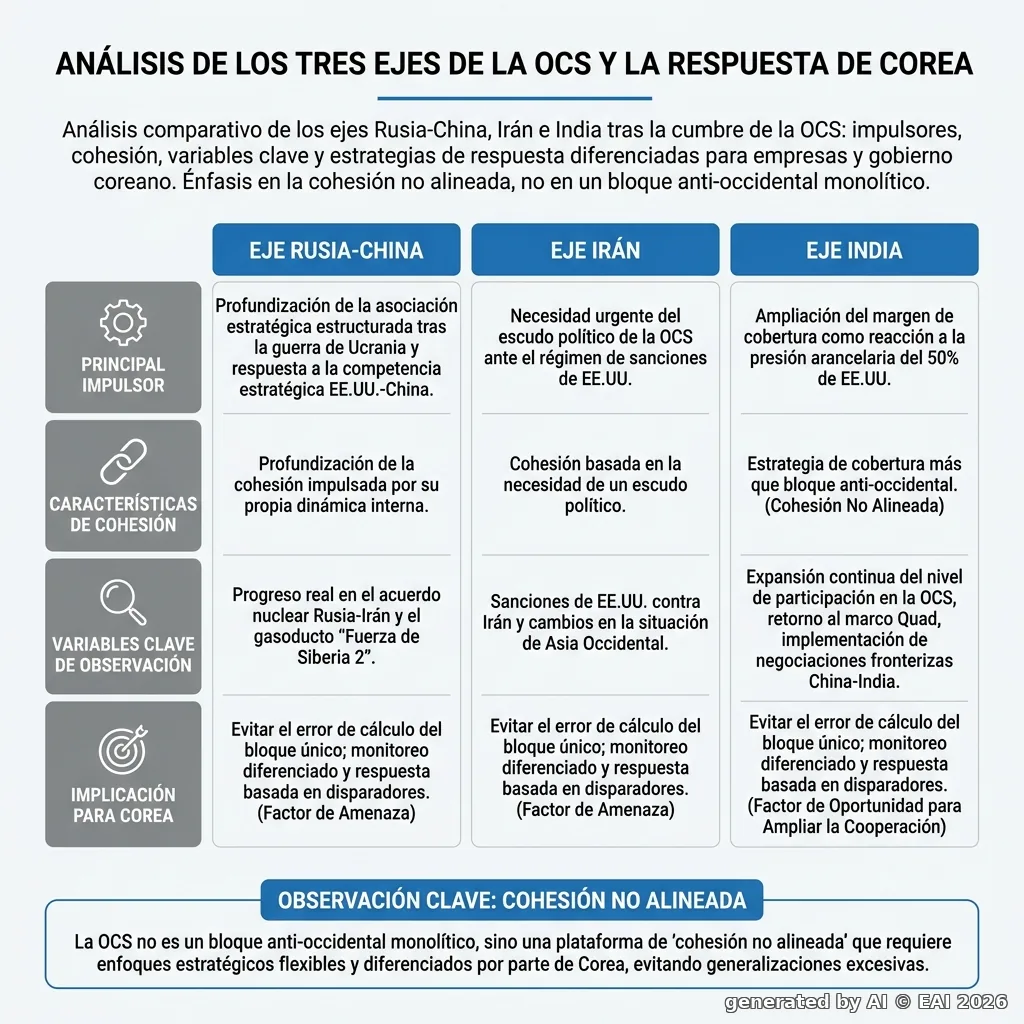 ANÁLISIS DE LOS TRES EJES DE LA OCS Y LA RESPUESTA DE COREA

Análisis comparativo de los ejes Rusia-China, Irán e India tras la cumbre de la OCS: impulsores, cohesión, variables clave y estrategias de respuesta diferenciadas para empresas y gobierno coreano. Énfasis en la cohesión no alineada, no en un bloque anti-occidental monolítico.

| | EJE RUSIA-CHINA | EJE IRÁN | EJE INDIA |
|---|---|---|---|
| PRINCIPAL IMPULSOR | Profundización de la asociación estratégica estructurada tras la guerra de Ucrania y respuesta a la competencia estratégica EE.UU.-China. | Necesidad urgente del escudo político de la OCS ante el régimen de sanciones de EE.UU. | Ampliación del margen de cobertura como reacción a la presión arancelaria del 50% de EE.UU. |
| CARACTERÍSTICAS DE COHESIÓN | Profundización de la cohesión impulsada por su propia dinámica interna. | Cohesión basada en la necesidad de un escudo político. | Estrategia de cobertura más que bloque anti-occidental. (Cohesión No Alineada) |
| VARIABLES CLAVE DE OBSERVACIÓN | Progreso real en el acuerdo nuclear Rusia-Irán y el gasoducto "Fuerza de Siberia 2". | Sanciones de EE.UU. contra Irán y cambios en la situación de Asia Occidental. | Expansión continua del nivel de participación en la OCS, retorno al marco Quad, implementación de negociaciones fronterizas China-India. |
| IMPLICACIÓN PARA COREA | Evitar el error de cálculo del bloque único; monitoreo diferenciado y respuesta basada en disparadores. (Factor de Amenaza) | Evitar el error de cálculo del bloque único; monitoreo diferenciado y respuesta basada en disparadores. (Factor de Amenaza) | Evitar el error de cálculo del bloque único; monitoreo diferenciado y respuesta basada en disparadores. (Factor de Oportunidad para Ampliar la Cooperación) |

OBSERVACIÓN CLAVE: COHESIÓN NO ALINEADA

La OCS no es un bloque anti-occidental monolítico, sino una plataforma de 'cohesión no alineada' que requiere enfoques estratégicos flexibles y diferenciados por parte de Corea, evitando generalizaciones excesivas.

generated by AI © EAI 2026